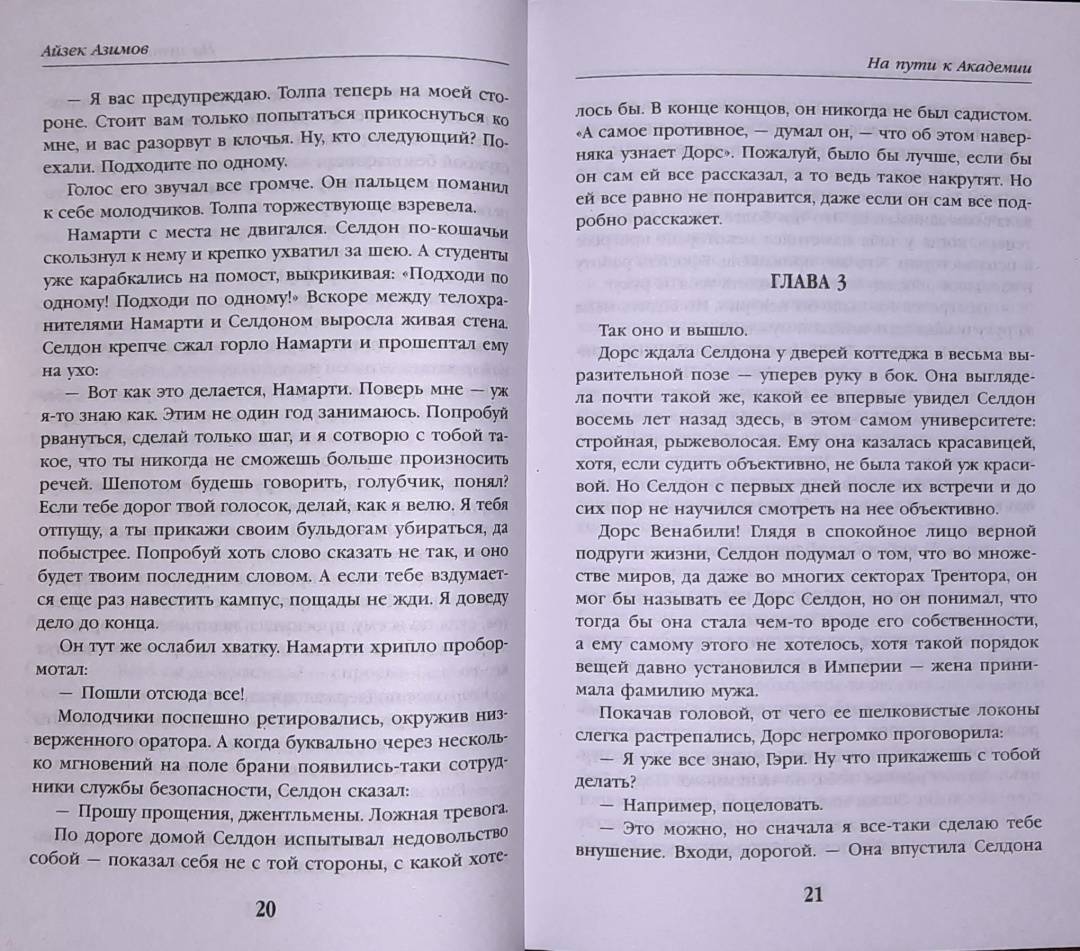 Айзек Азимов

— Я вас предупреждаю. Толпа теперь на моей стороне. Стоит вам только попытаться прикоснуться ко мне, и вас разорвут в клочья. Ну, кто следующий? Поехали. Подходите по одному.

Голос его звучал все громче. Он пальцем поманил к себе молодчиков. Толпа торжествующе взревела.

Намарти с места не двигался. Селдон по-кошачьи скользнул к нему и крепко ухватил за шею. А студенты уже карабкались на помост, выкрикивая: «Подходи по одному! Подходи по одному!» Вскоре между телохранителями Намарти и Селдоном выросла живая стена. Селдон крепче сжал горло Намарти и прошептал ему на ухо:

— Вот как это делается, Намарти. Поверь мне — уж я-то знаю как. Этим не один год занимаюсь. Попробуй рвануться, сделай только шаг, и я сотворю с тобой такое, что ты никогда не сможешь больше произносить речей. Шепотом будешь говорить, голубчик, понял? Если тебе дорог твой голосок, делай, как я велю. Я тебя отпущу, а ты прикажи своим бульдогам убираться, да побыстрее. Попробуй хоть слово сказать не так, и оно будет твоим последним словом. А если тебе вздумается еще раз навестить кампус, пощады не жди. Я доведу дело до конца.

Он тут же ослабил хватку. Намарти хрипло пробормотал:

— Пошли отсюда все!

Молодчики поспешно ретировались, окружив низверженного оратора. А когда буквально через несколько мгновений на поле брани появились-таки сотрудники службы безопасности, Селдон сказал:

— Прошу прощения, джентльмены. Ложная тревога.

По дороге домой Селдон испытывал недовольство собой — показал себя не с той стороны, с какой хоте-

20

На пути к Академии

лось бы. В конце концов, он никогда не был садистом. «А самое противное, — думал он, — что об этом наверняка узнает Дорс». Пожалуй, было бы лучше, если бы он сам ей все рассказал, а то ведь такое накрутят. Но ей все равно не понравится, даже если он сам все подробно расскажет.

ГЛАВА 3

Так оно и вышло.

Дорс ждала Селдона у дверей коттеджа в весьма выразительной позе — уперев руку в бок. Она выглядела почти такой же, какой ее впервые увидел Селдон восемь лет назад здесь, в этом самом университете: стройная, рыжеволосая. Ему она казалась красавицей, хотя, если судить объективно, не была такой уж красивой. Но Селдон с первых дней после их встречи и до сих пор не научился смотреть на нее объективно.

Дорс Венабили! Глядя в спокойное лицо верной подруги жизни, Селдон подумал о том, что во множестве миров, да даже во многих секторах Трентора, он мог бы называть ее Дорс Селдон, но он понимал, что тогда бы она стала чем-то вроде его собственности, а ему самому этого не хотелось, хотя такой порядок вещей давно установился в Империи — жена принимала фамилию мужа.

Покачав головой, от чего ее шелковистые локоны слегка растрепались, Дорс негромко проговорила:

— Я уже все знаю, Гэри. Ну что прикажешь с тобой делать?

— Например, поцеловать.

— Это можно, но сначала я все-таки сделаю тебе внушение. Входи, дорогой. — Она впустила Селдона

21